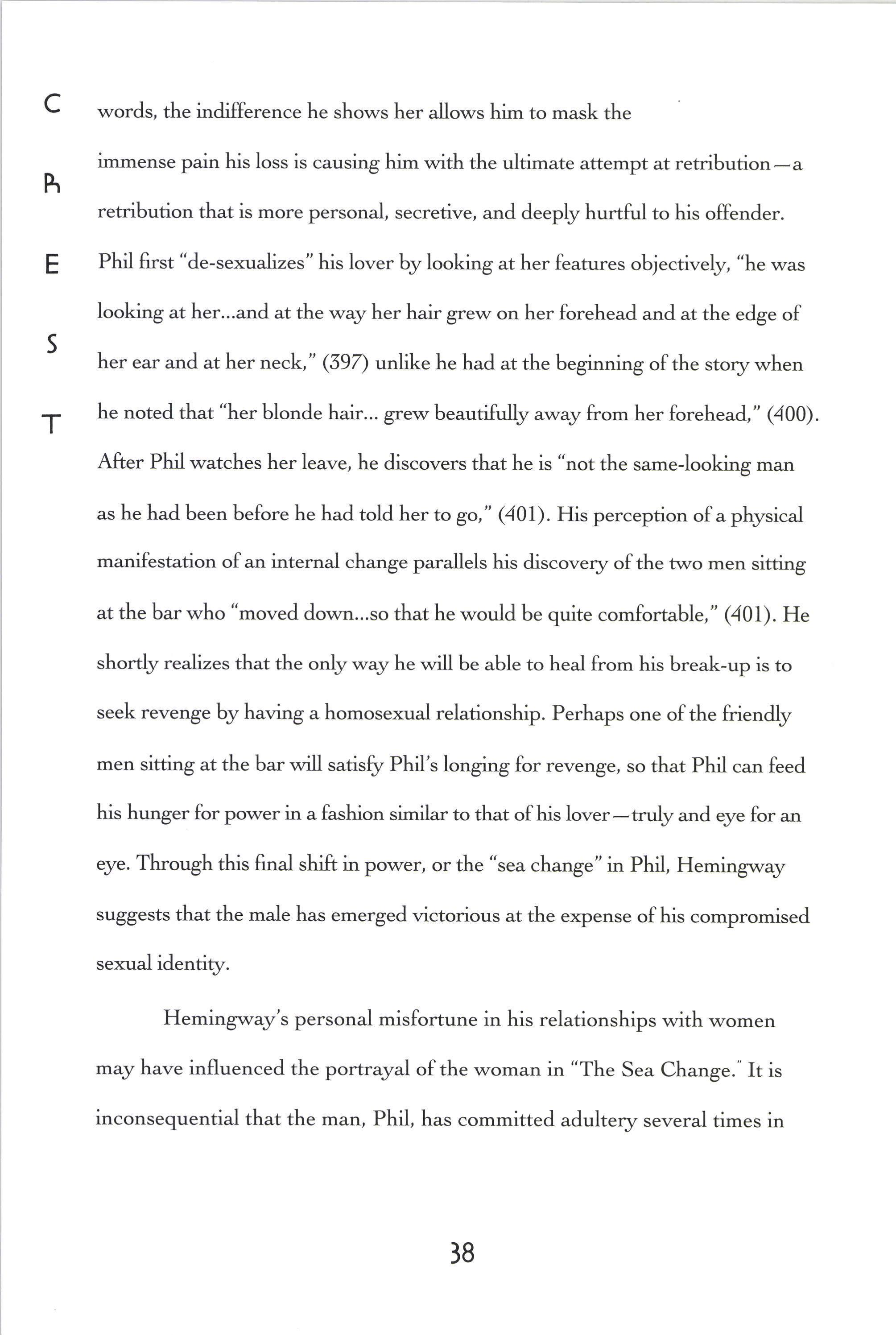 C
R
E
S
T

words, the indifference he shows her allows him to mask the immense pain his loss is causing him with the ultimate attempt at retribution—a retribution that is more personal, secretive, and deeply hurtful to his offender. Phil first "de-sexualizes" his lover by looking at her features objectively, "he was looking at her...and at the way her hair grew on her forehead and at the edge of her ear and at her neck," (397) unlike he had at the beginning of the story when he noted that "her blonde hair... grew beautifully away from her forehead," (400). After Phil watches her leave, he discovers that he is "not the same-looking man as he had been before he had told her to go," (401). His perception of a physical manifestation of an internal change parallels his discovery of the two men sitting at the bar who "moved down...so that he would be quite comfortable," (401). He shortly realizes that the only way he will be able to heal from his break-up is to seek revenge by having a homosexual relationship. Perhaps one of the friendly men sitting at the bar will satisfy Phil's longing for revenge, so that Phil can feed his hunger for power in a fashion similar to that of his lover—truly and eye for an eye. Through this final shift in power, or the "sea change" in Phil, Hemingway suggests that the male has emerged victorious at the expense of his compromised sexual identity.

Hemingway's personal misfortune in his relationships with women may have influenced the portrayal of the woman in "The Sea Change." It is inconsequential that the man, Phil, has committed adultery several times in

38